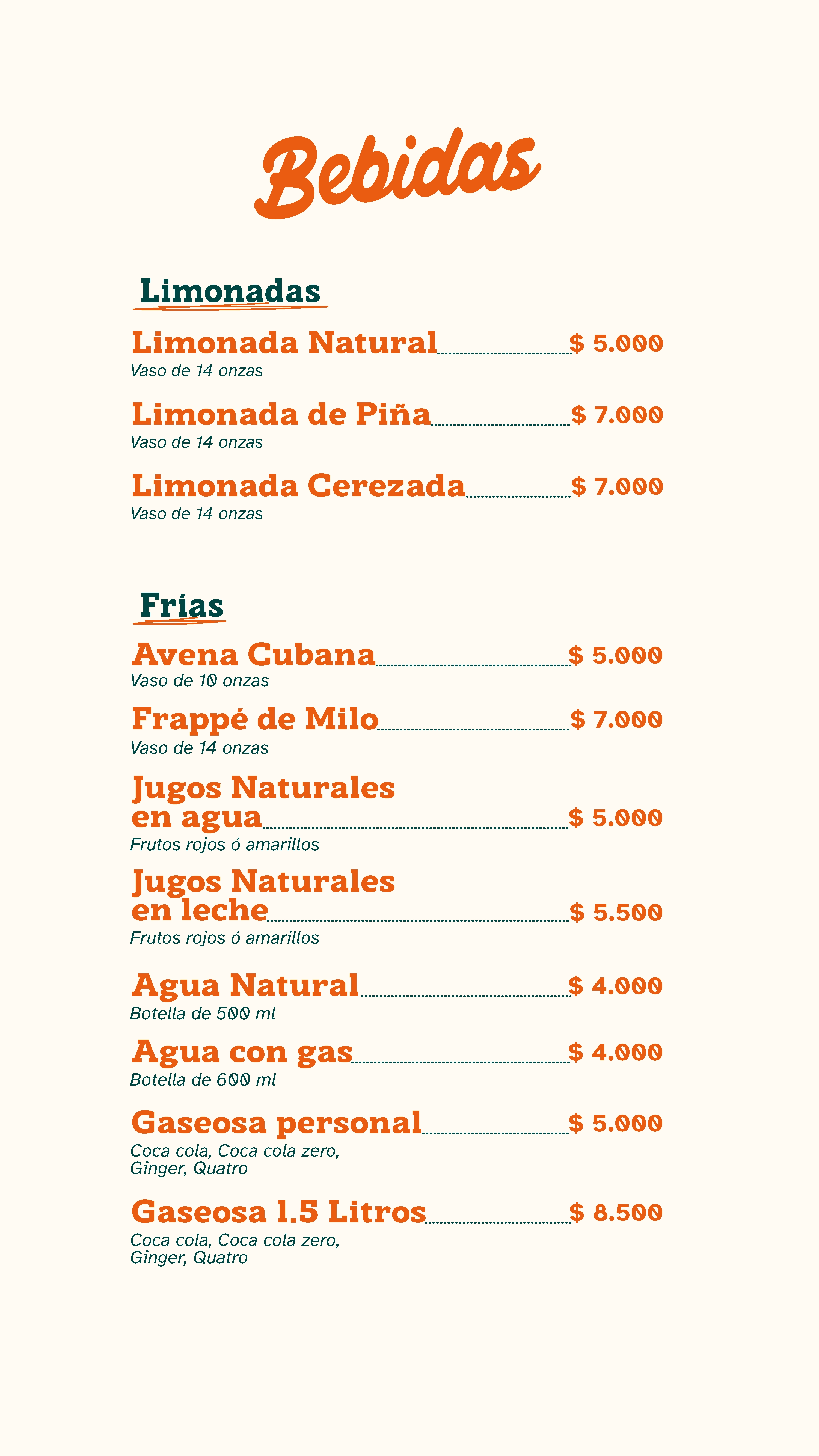 Bebidas

Limonadas

Limonada Natural $ 5.000
Vaso de 14 onzas

Limonada de Piña $ 7.000
Vaso de 14 onzas

Limonada Cerezada $ 7.000
Vaso de 14 onzas

Frías

Avena Cubana $ 5.000
Vaso de 10 onzas

Frappé de Milo $ 7.000
Vaso de 14 onzas

Jugos Naturales en agua $ 5.000
Frutos rojos ó amarillos

Jugos Naturales en leche $ 5.500
Frutos rojos ó amarillos

Agua Natural $ 4.000
Botella de 500 ml

Agua con gas $ 4.000
Botella de 600 ml

Gaseosa personal $ 5.000
Coca cola, Coca cola zero, Ginger, Quatro

Gaseosa 1.5 Litros $ 8.500
Coca cola, Coca cola zero, Ginger, Quatro